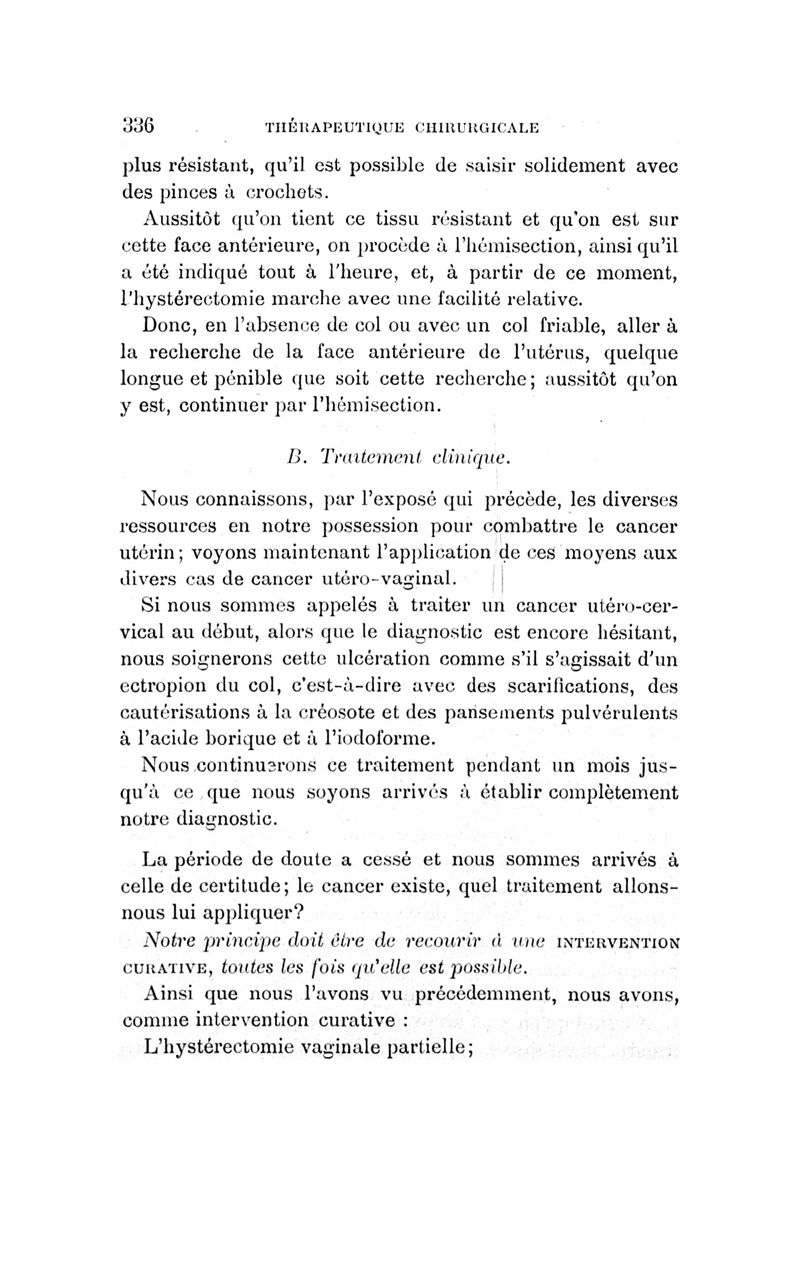 336 THÉRAPEUTIQUE CHIRURGICALE

plus résistant, qu'il est possible de saisir solidement avec des pinces à crochets.

Aussitôt qu'on tient ce tissu résistant et qu'on est sur cette face antérieure, on procède à l'hémisection, ainsi qu'il a été indiqué tout à l'heure, et, à partir de ce moment, l'hystérectomie marche avec une facilité relative.

Donc, en l'absence de col ou avec un col friable, aller à la recherche de la face antérieure de l'utérus, quelque longue et pénible que soit cette recherche; aussitôt qu'on y est, continuer par l'hémisection.

B. Traitement clinique.

Nous connaissons, par l'exposé qui précède, les diverses ressources en notre possession pour combattre le cancer utérin; voyons maintenant l'application de ces moyens aux divers cas de cancer utéro-vaginal.

Si nous sommes appelés à traiter un cancer utéro-cervical au début, alors que le diagnostic est encore hésitant, nous soignerons cette ulcération comme s'il s'agissait d'un ectropion du col, c'est-à-dire avec des scarifications, des cautérisations à la créosote et des pansements pulvérulents à l'acide borique et à l'iodoforme.

Nous continuerons ce traitement pendant un mois jusqu'à ce que nous soyons arrivés à établir complètement notre diagnostic.

La période de doute a cessé et nous sommes arrivés à celle de certitude; le cancer existe, quel traitement allons-nous lui appliquer?

Notre principe doit être de recourir à une INTERVENTION CURATIVE, toutes les fois qu'elle est possible.

Ainsi que nous l'avons vu précédemment, nous avons, comme intervention curative :

L'hystérectomie vaginale partielle;